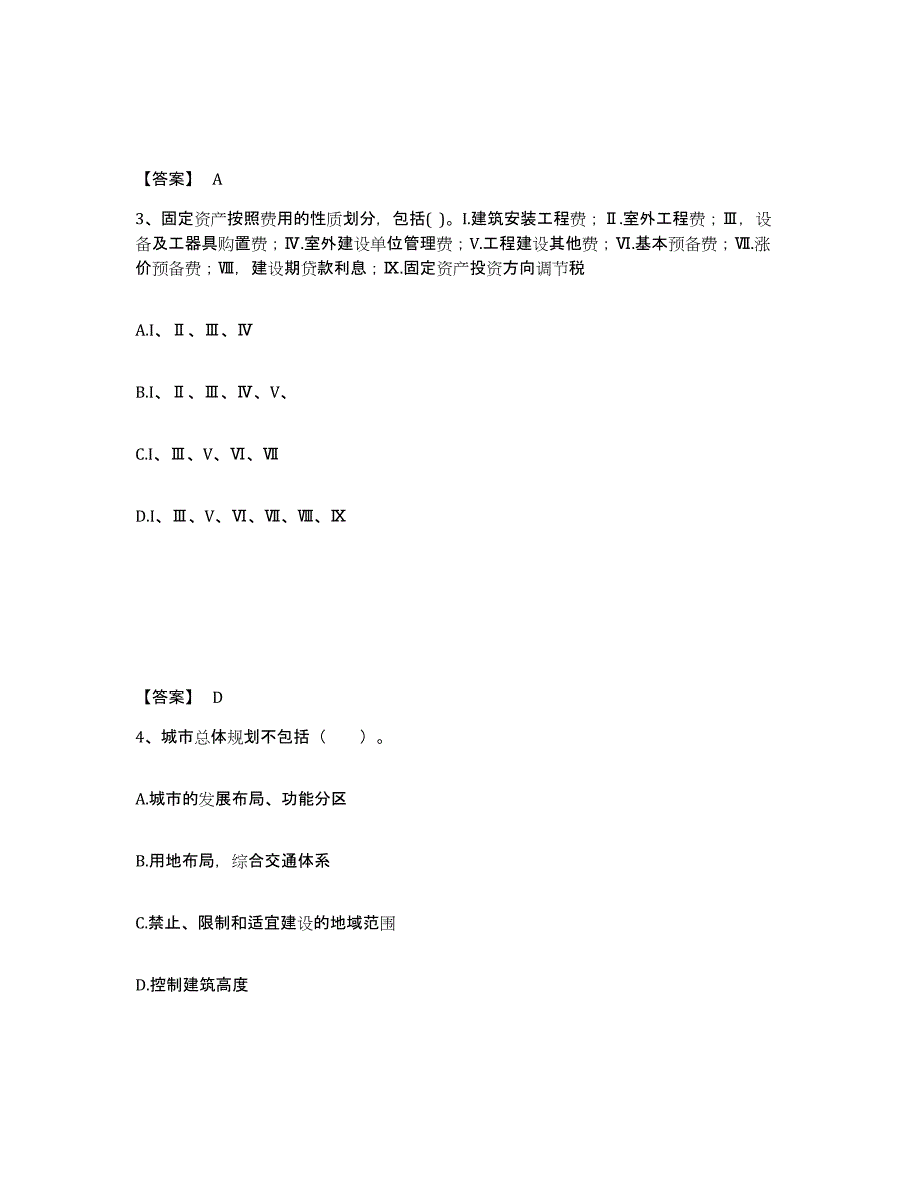 【答案】 A

3、固定资产按照费用的性质划分，包括( )。I.建筑安装工程费；Ⅱ.室外工程费；Ⅲ，设备及工器具购置费；Ⅳ.室外建设单位管理费；V.工程建设其他费；Ⅵ.基本预备费；Ⅶ.涨价预备费；Ⅷ，建设期贷款利息；Ⅸ.固定资产投资方向调节税

A.I、Ⅱ、Ⅲ、Ⅳ

B.I、Ⅱ、Ⅲ、Ⅳ、V、

C.I、Ⅲ、V、Ⅵ、Ⅶ

D.I、Ⅲ、V、Ⅵ、Ⅶ、Ⅷ、Ⅸ

【答案】 D

4、城市总体规划不包括（　　）。

A.城市的发展布局、功能分区

B.用地布局，综合交通体系

C.禁止、限制和适宜建设的地域范围

D.控制建筑高度